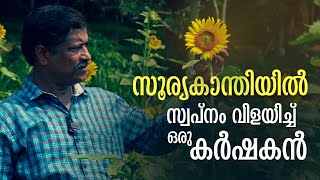 സൂര്യകാന്തിയിൽ
സ്വപ്നം വിളയിച്ച്
ഒരു കർഷകൻ